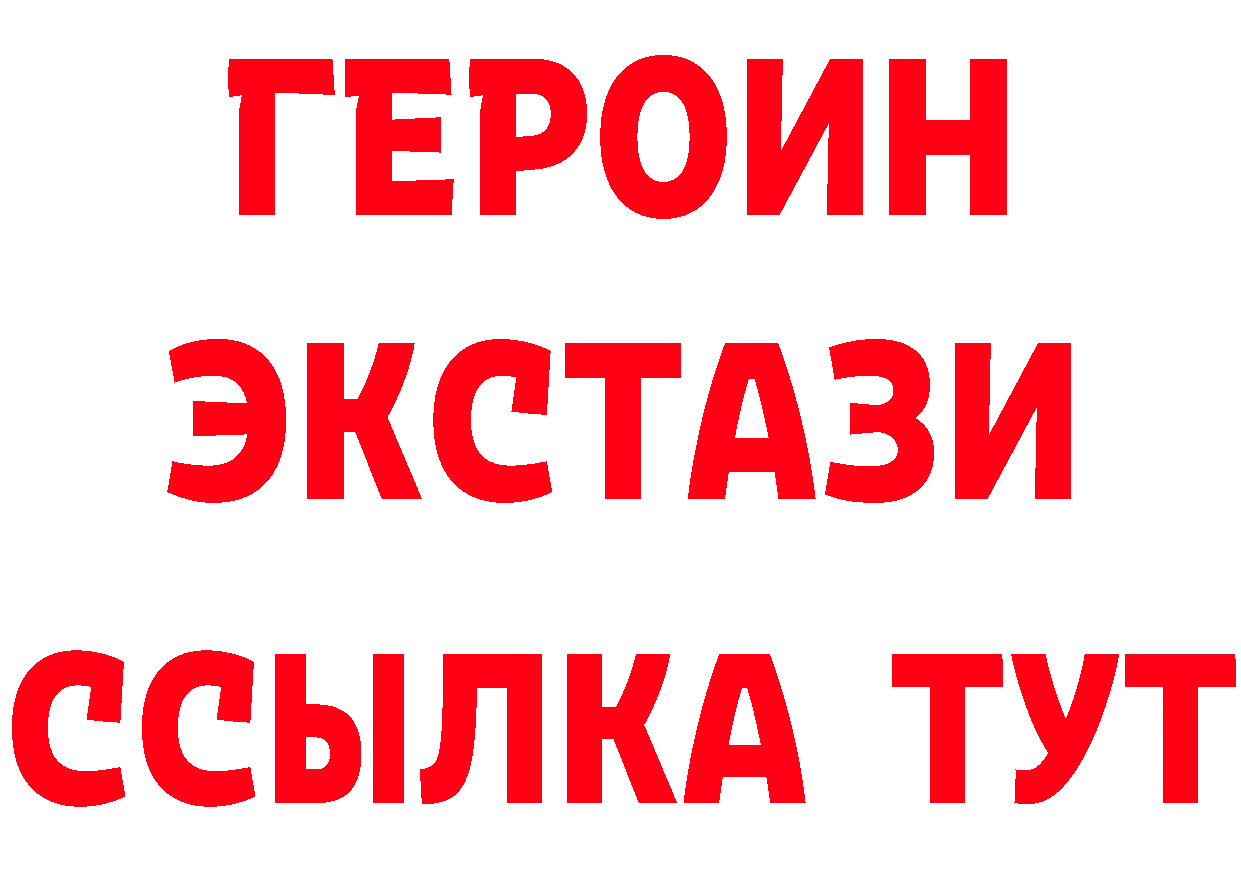 ГЕРОИН
ЭКСТАЗИ
ССЫЛКА ТУТ